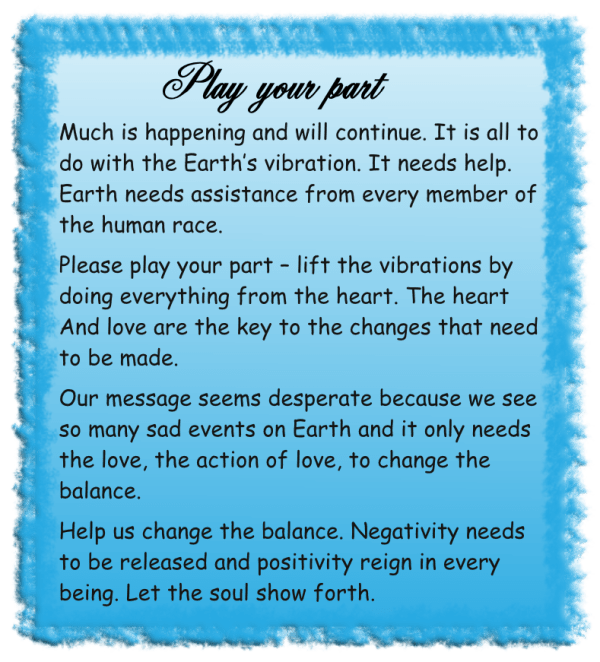 Play your part

Much is happening and will continue. It is all to do with the Earth's vibration. It needs help. Earth needs assistance from every member of the human race.

Please play your part – lift the vibrations by doing everything from the heart. The heart And love are the key to the changes that need to be made.

Our message seems desperate because we see so many sad events on Earth and it only needs the love, the action of love, to change the balance.

Help us change the balance. Negativity needs to be released and positivity reign in every being. Let the soul show forth.